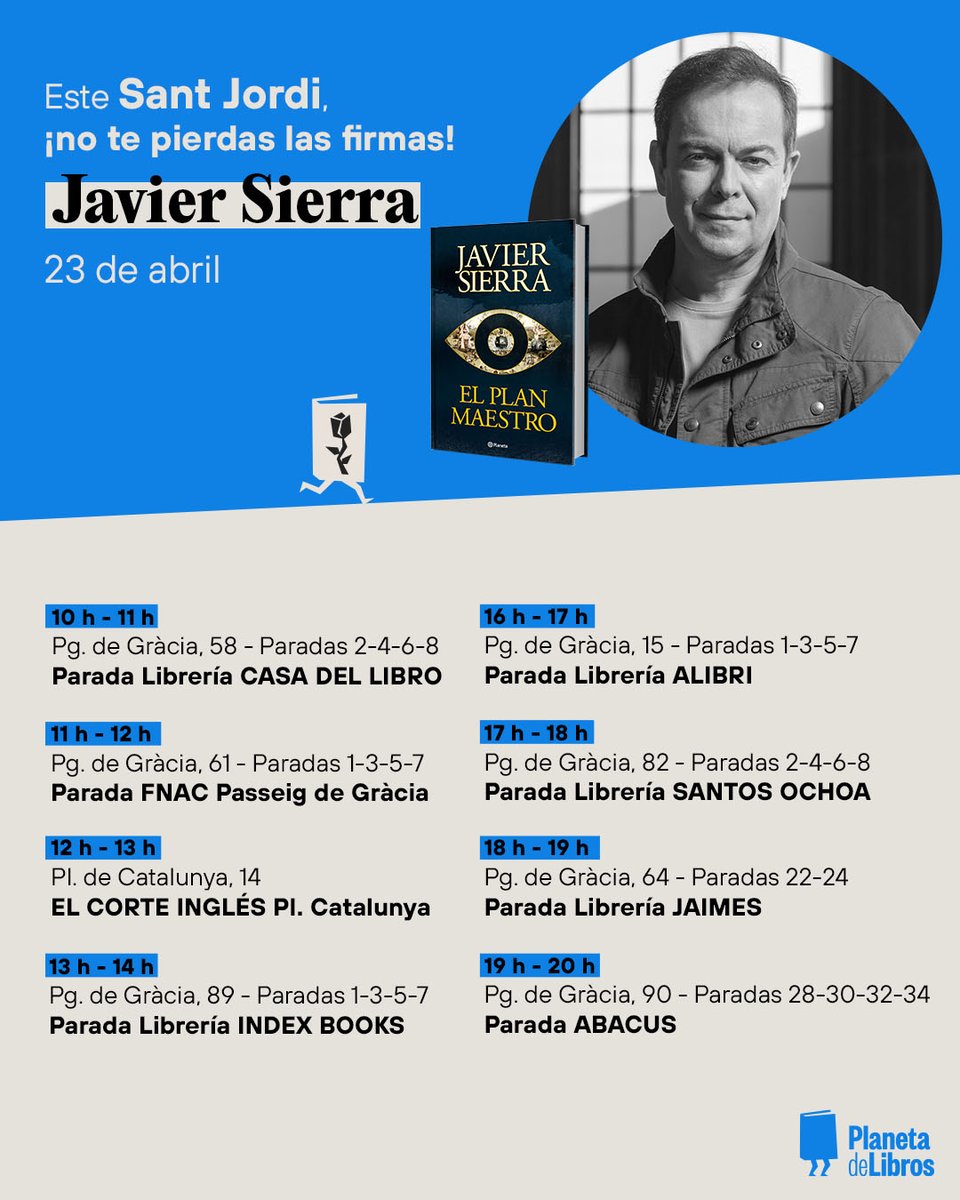 Este Sant Jordi, ¡no te pierdas las firmas!

Javier Sierra

23 de abril

JAVIER SIERRA
EL PLAN MAESTRO
Planeta

10 h - 11 h
Pg. de Gràcia, 58 - Paradas 2-4-6-8
Parada Librería CASA DEL LIBRO

11 h - 12 h
Pg. de Gràcia, 61 - Paradas 1-3-5-7
Parada FNAC Passeig de Gràcia

12 h - 13 h
Pl. de Catalunya, 14
EL CORTE INGLÉS Pl. Catalunya

13 h - 14 h
Pg. de Gràcia, 89 - Paradas 1-3-5-7
Parada Librería INDEX BOOKS

16 h - 17 h
Pg. de Gràcia, 15 - Paradas 1-3-5-7
Parada Librería ALIBRI

17 h - 18 h
Pg. de Gràcia, 82 - Paradas 2-4-6-8
Parada Librería SANTOS OCHOA

18 h - 19 h
Pg. de Gràcia, 64 - Paradas 22-24
Parada Librería JAIMES

19 h - 20 h
Pg. de Gràcia, 90 - Paradas 28-30-32-34
Parada ABACUS

Planeta deLibros